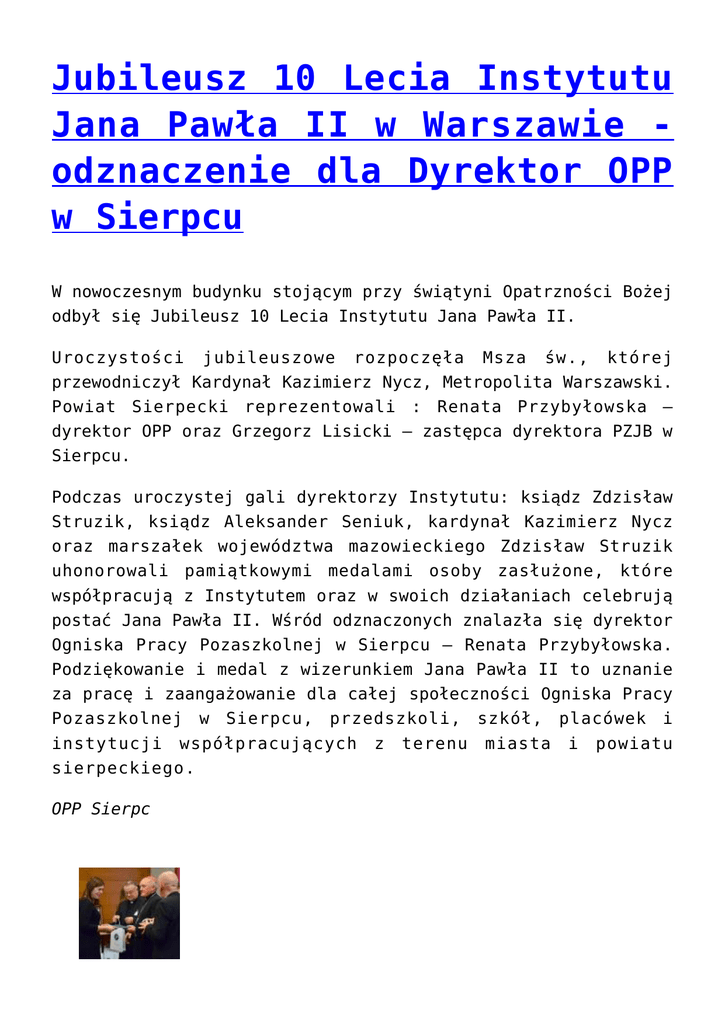 Jubileusz 10 Lecia Instytutu Jana Pawła II w Warszawie - odznaczenie dla Dyrektor OPP w Sierpcu

W nowoczesnym budynku stojącym przy świątyni Opatrzności Bożej odbył się Jubileusz 10 Lecia Instytutu Jana Pawła II.

Uroczystości jubileuszowe rozpoczęła Msza św., której przewodniczył Kardynał Kazimierz Nycz, Metropolita Warszawski. Powiat Sierpecki reprezentowali : Renata Przybyłowska – dyrektor OPP oraz Grzegorz Lisicki – zastępca dyrektora PZJB w Sierpcu.

Podczas uroczystej gali dyrektorzy Instytutu: ksiądz Zdzisław Struzik, ksiądz Aleksander Seniuk, kardynał Kazimierz Nycz oraz marszałek województwa mazowieckiego Zdzisław Struzik uhonorowali pamiątkowymi medalami osoby zasłużone, które współpracują z Instytutem oraz w swoich działaniach celebrują postać Jana Pawła II. Wśród odznaczonych znalazła się dyrektor Ogniska Pracy Pozaszkolnej w Sierpcu – Renata Przybyłowska. Podziękowanie i medal z wizerunkiem Jana Pawła II to uznanie za pracę i zaangażowanie dla całej społeczności Ogniska Pracy Pozaszkolnej w Sierpcu, przedszkoli, szkół, placówek i instytucji współpracujących z terenu miasta i powiatu sierpeckiego.

OPP Sierpc